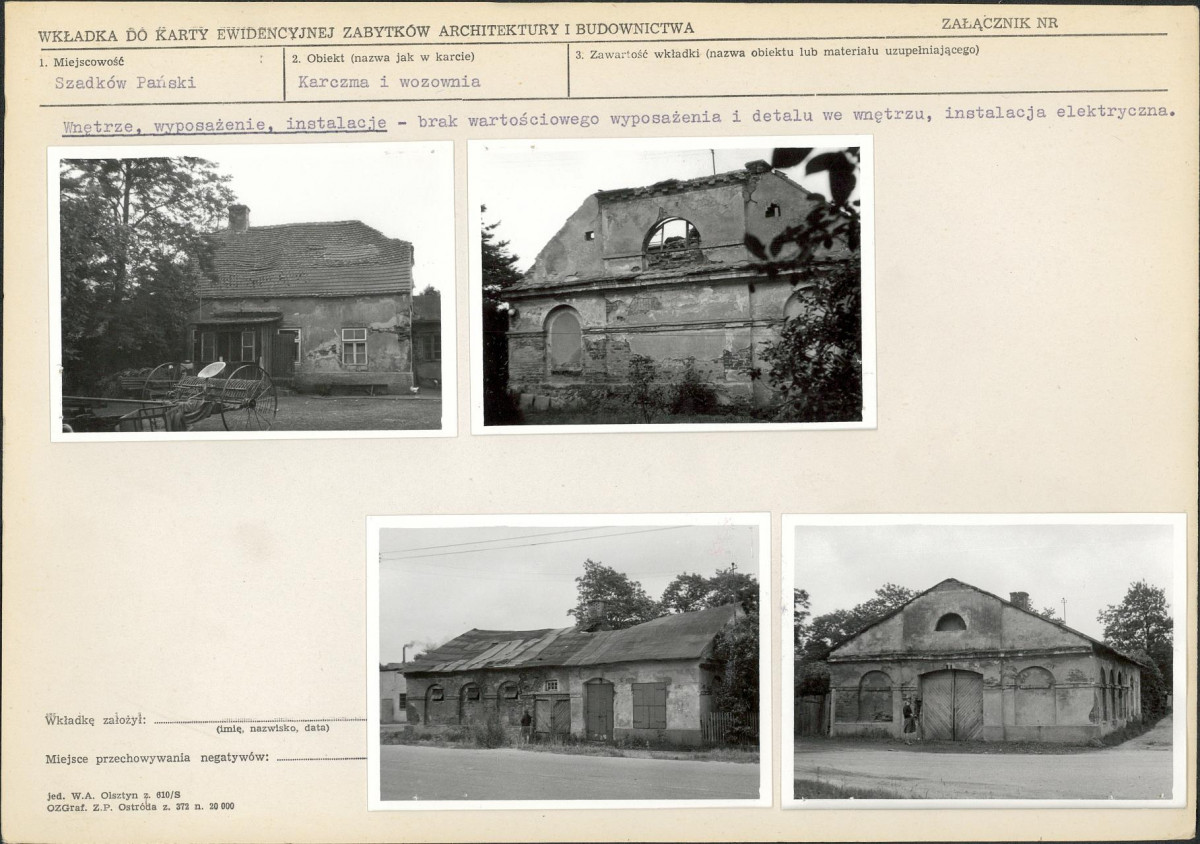 WKŁADKA DO KARTY EWIDENCYJNEJ ZABYTKÓW ARCHITEKTURY I BUDOWNICTWA

ZAŁĄCZNIK NR

1. Miejscowość
Szadków Pański

2. Obiekt (nazwa jak w karcie)
Karczma i wozownia

3. Zawartość wkładki (nazwa obiektu lub materiału uzupełniającego)

Wnętrze, wyposażenie, instalacje - brak wartościowego wyposażenia i detalu we wnętrzu, instalacja elektryczna.

Wkładkę założył: ____
(imię, nazwisko, data)

Miejsce przechowywania negatywów: ____

jed. W.A. Olsztyn z. 610/S
OZGraf. Z.P. Ostróda z. 372 n. 20 000